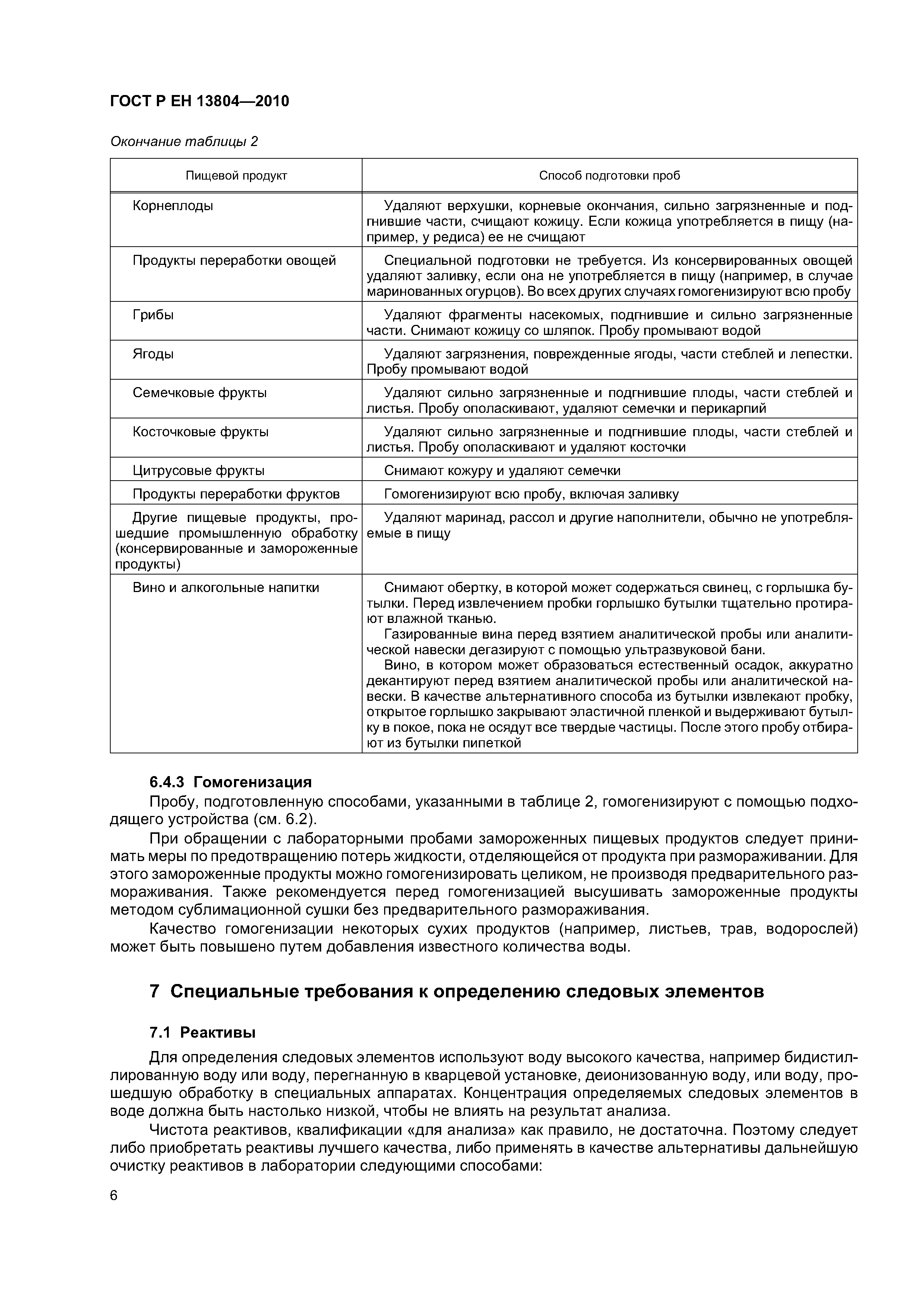 ГОСТ Р ЕН 13804—2010

Окончание таблицы 2

| Пищевой продукт | Способ подготовки проб |
|---|---|
| Корнеплоды | Удаляют верхушки, корневые окончания, сильно загрязненные и подгнившие части, счищают кожицу. Если кожица употребляется в пищу (например, у редиса) ее не счищают |
| Продукты переработки овощей | Специальной подготовки не требуется. Из консервированных овощей удаляют заливку, если она не употребляется в пищу (например, в случае маринованных огурцов). Во всех других случаях гомогенизируют всю пробу |
| Грибы | Удаляют фрагменты насекомых, подгнившие и сильно загрязненные части. Снимают кожицу со шляпок. Пробу промывают водой |
| Ягоды | Удаляют загрязнения, поврежденные ягоды, части стеблей и лепестки. Пробу промывают водой |
| Семечковые фрукты | Удаляют сильно загрязненные и подгнившие плоды, части стеблей и листья. Пробу ополаскивают, удаляют семечки и перикарпий |
| Косточковые фрукты | Удаляют сильно загрязненные и подгнившие плоды, части стеблей и листья. Пробу ополаскивают и удаляют косточки |
| Цитрусовые фрукты | Снимают кожуру и удаляют семечки |
| Продукты переработки фруктов | Гомогенизируют всю пробу, включая заливку |
| Другие пищевые продукты, прошедшие промышленную обработку (консервированные и замороженные продукты) | Удаляют маринад, рассол и другие наполнители, обычно не употребляемые в пищу |
| Вино и алкогольные напитки | Снимают обертку, в которой может содержаться свинец, с горлышка бутылки. Перед извлечением пробки горлышко бутылки тщательно протирают влажной тканью. Газированные вина перед взятием аналитической пробы или аналитической навески дегазируют с помощью ультразвуковой бани. Вино, в котором может образоваться естественный осадок, аккуратно декантируют перед взятием аналитической пробы или аналитической навески. В качестве альтернативного способа из бутылки извлекают пробку, открытое горлышко закрывают эластичной пленкой и выдерживают бутылку в покое, пока не осядут все твердые частицы. После этого пробу отбирают из бутылки пипеткой |

6.4.3 Гомогенизация

Пробу, подготовленную способами, указанными в таблице 2, гомогенизируют с помощью подходящего устройства (см. 6.2).

При обращении с лабораторными пробами замороженных пищевых продуктов следует принимать меры по предотвращению потерь жидкости, отделяющейся от продукта при размораживании. Для этого замороженные продукты можно гомогенизировать целиком, не производя предварительного размораживания. Также рекомендуется перед гомогенизацией высушивать замороженные продукты методом сублимационной сушки без предварительного размораживания.

Качество гомогенизации некоторых сухих продуктов (например, листьев, трав, водорослей) может быть повышено путем добавления известного количества воды.

7 Специальные требования к определению следовых элементов

7.1 Реактивы

Для определения следовых элементов используют воду высокого качества, например бидистиллированную воду или воду, перегнанную в кварцевой установке, деионизованную воду, или воду, прошедшую обработку в специальных аппаратах. Концентрация определяемых следовых элементов в воде должна быть настолько низкой, чтобы не влиять на результат анализа.

Чистота реактивов, квалификации «для анализа» как правило, не достаточна. Поэтому следует либо приобретать реактивы лучшего качества, либо применять в качестве альтернативы дальнейшую очистку реактивов в лаборатории следующими способами:

6